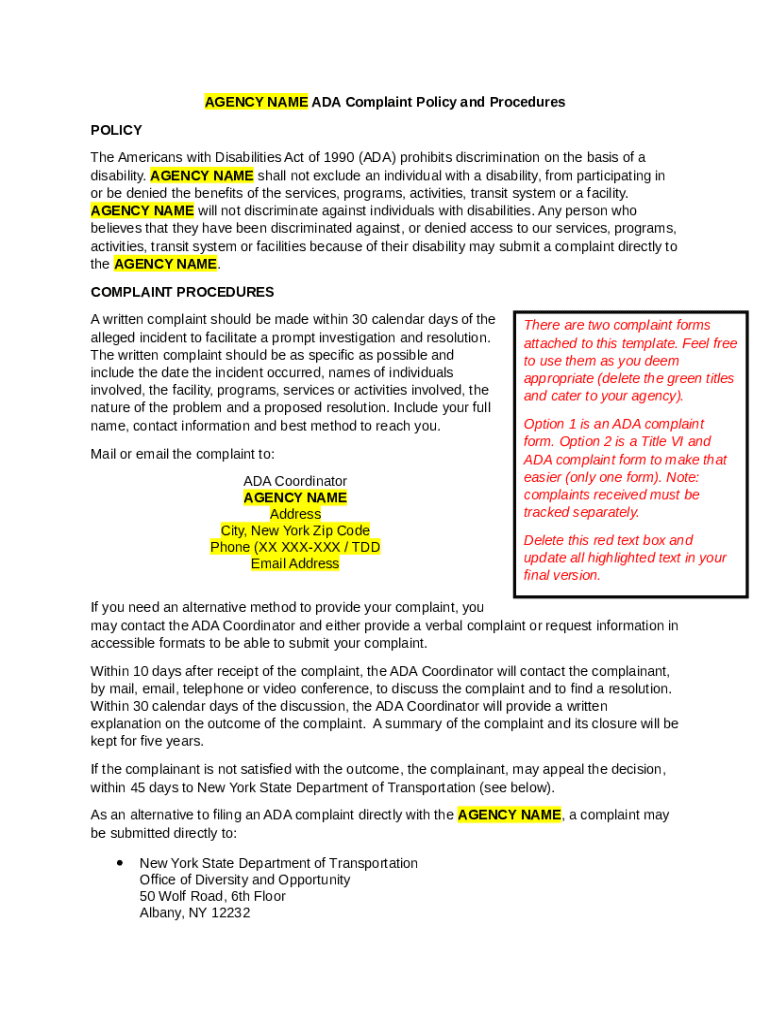 AGENCY NAME ADA Complaint Policy and Procedures

POLICY

The Americans with Disabilities Act of 1990 (ADA) prohibits discrimination on the basis of a disability. AGENCY NAME shall not exclude an individual with a disability, from participating in or be denied the benefits of the services, programs, activities, transit system or a facility. AGENCY NAME will not discriminate against individuals with disabilities. Any person who believes that they have been discriminated against, or denied access to our services, programs, activities, transit system or facilities because of their disability may submit a complaint directly to the AGENCY NAME.

COMPLAINT PROCEDURES

A written complaint should be made within 30 calendar days of the alleged incident to facilitate a prompt investigation and resolution. The written complaint should be as specific as possible and include the date the incident occurred, names of individuals involved, the facility, programs, services or activities involved, the nature of the problem and a proposed resolution. Include your full name, contact information and best method to reach you.

Mail or email the complaint to:

ADA Coordinator
AGENCY NAME
Address
City, New York Zip Code
Phone (XX XXX-XXX / TDD
Email Address

There are two complaint forms attached to this template. Feel free to use them as you deem appropriate (delete the green titles and cater to your agency).

Option 1 is an ADA complaint form. Option 2 is a Title VI and ADA complaint form to make that easier (only one form). Note: complaints received must be tracked separately.

Delete this red text box and update all highlighted text in your final version.

If you need an alternative method to provide your complaint, you may contact the ADA Coordinator and either provide a verbal complaint or request information in accessible formats to be able to submit your complaint.

Within 10 days after receipt of the complaint, the ADA Coordinator will contact the complainant, by mail, email, telephone or video conference, to discuss the complaint and to find a resolution. Within 30 calendar days of the discussion, the ADA Coordinator will provide a written explanation on the outcome of the complaint. A summary of the complaint and its closure will be kept for five years.

If the complainant is not satisfied with the outcome, the complainant, may appeal the decision, within 45 days to New York State Department of Transportation (see below).

As an alternative to filing an ADA complaint directly with the AGENCY NAME, a complaint may be submitted directly to:

• New York State Department of Transportation
Office of Diversity and Opportunity
50 Wolf Road, 6th Floor
Albany, NY 12232